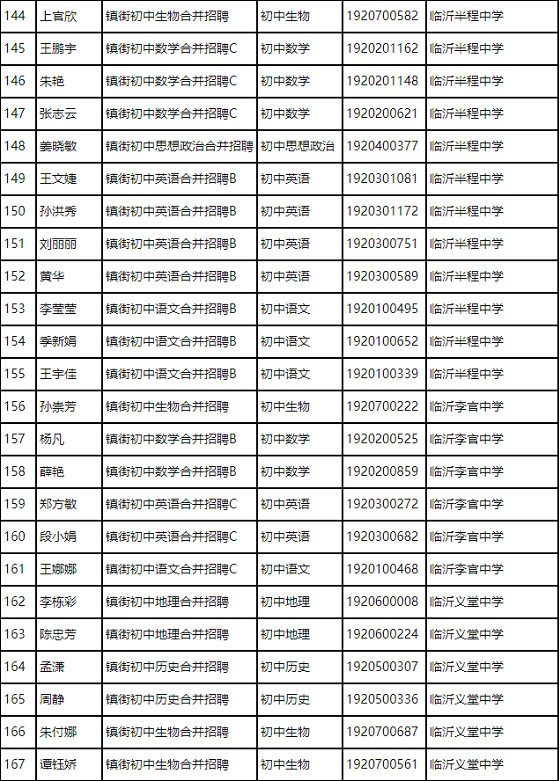 | 144 | 上官欣 | 镇街初中生物合并招聘 | 初中生物 | 1920700582 | 临沂半程中学 |
|---|---|---|---|---|---|
| 145 | 王鹏宇 | 镇街初中数学合并招聘C | 初中数学 | 1920201162 | 临沂半程中学 |
| 146 | 朱艳 | 镇街初中数学合并招聘C | 初中数学 | 1920201148 | 临沂半程中学 |
| 147 | 张志云 | 镇街初中数学合并招聘C | 初中数学 | 1920200621 | 临沂半程中学 |
| 148 | 姜晓敏 | 镇街初中思想政治合并招聘 | 初中思想政治 | 1920400377 | 临沂半程中学 |
| 149 | 王文婕 | 镇街初中英语合并招聘B | 初中英语 | 1920301081 | 临沂半程中学 |
| 150 | 孙洪秀 | 镇街初中英语合并招聘B | 初中英语 | 1920301172 | 临沂半程中学 |
| 151 | 刘丽丽 | 镇街初中英语合并招聘B | 初中英语 | 1920300751 | 临沂半程中学 |
| 152 | 黄华 | 镇街初中英语合并招聘B | 初中英语 | 1920300589 | 临沂半程中学 |
| 153 | 李莹莹 | 镇街初中语文合并招聘B | 初中语文 | 1920100495 | 临沂半程中学 |
| 154 | 季新娟 | 镇街初中语文合并招聘B | 初中语文 | 1920100652 | 临沂半程中学 |
| 155 | 王宇佳 | 镇街初中语文合并招聘B | 初中语文 | 1920100339 | 临沂半程中学 |
| 156 | 孙崇芳 | 镇街初中生物合并招聘 | 初中生物 | 1920700222 | 临沂李官中学 |
| 157 | 杨凡 | 镇街初中数学合并招聘B | 初中数学 | 1920200525 | 临沂李官中学 |
| 158 | 薛艳 | 镇街初中数学合并招聘B | 初中数学 | 1920200859 | 临沂李官中学 |
| 159 | 郑方敏 | 镇街初中英语合并招聘C | 初中英语 | 1920300272 | 临沂李官中学 |
| 160 | 段小娟 | 镇街初中英语合并招聘C | 初中英语 | 1920300682 | 临沂李官中学 |
| 161 | 王娜娜 | 镇街初中语文合并招聘C | 初中语文 | 1920100468 | 临沂李官中学 |
| 162 | 李栋彩 | 镇街初中地理合并招聘 | 初中地理 | 1920600008 | 临沂义堂中学 |
| 163 | 陈忠芳 | 镇街初中地理合并招聘 | 初中地理 | 1920600224 | 临沂义堂中学 |
| 164 | 孟潇 | 镇街初中历史合并招聘 | 初中历史 | 1920500307 | 临沂义堂中学 |
| 165 | 周静 | 镇街初中历史合并招聘 | 初中历史 | 1920500336 | 临沂义堂中学 |
| 166 | 朱付娜 | 镇街初中生物合并招聘 | 初中生物 | 1920700687 | 临沂义堂中学 |
| 167 | 谭钰娇 | 镇街初中生物合并招聘 | 初中生物 | 1920700561 | 临沂义堂中学 |